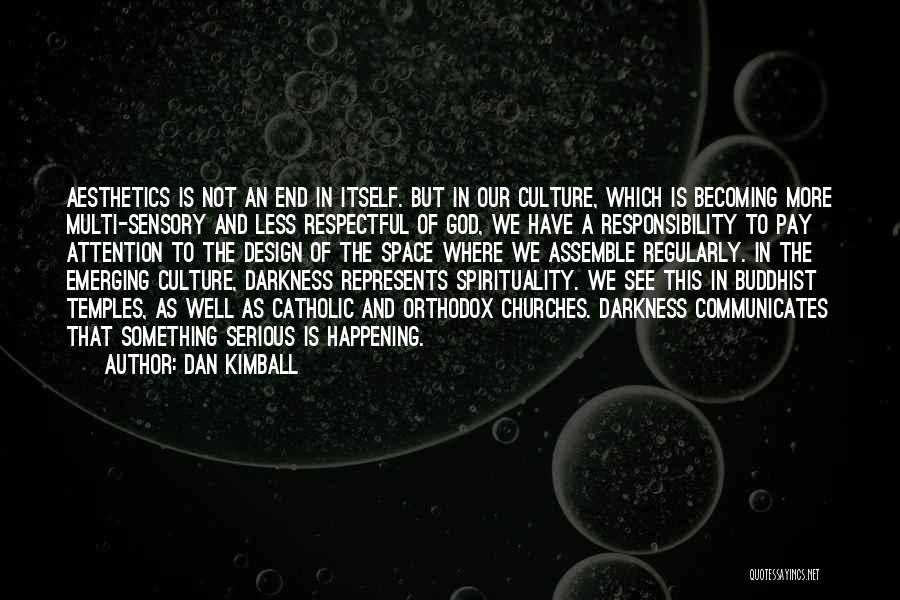 AESTHETICS IS NOT AN END IN ITSELF. BUT IN OUR CULTURE, WHICH IS BECOMING MORE MULTI-SENSORY AND LESS RESPECTFUL OF GOD, WE HAVE A RESPONSIBILITY TO PAY ATTENTION TO THE DESIGN OF THE SPACE WHERE WE ASSEMBLE REGULARLY. IN THE EMERGING CULTURE, DARKNESS REPRESENTS SPIRITUALITY. WE SEE THIS IN BUDDHIST TEMPLES, AS WELL AS CATHOLIC AND ORTHODOX CHURCHES. DARKNESS COMMUNICATES THAT SOMETHING SERIOUS IS HAPPENING.

AUTHOR: DAN KIMBALL

QUOTESSAYINGS.NET